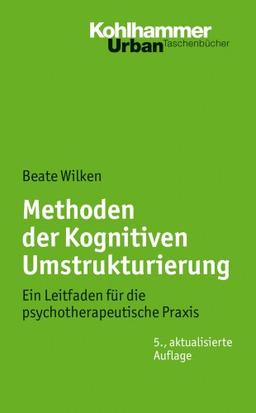 Kohlhammer
Urban Taschenbücher

Beate Wilken

Methoden der Kognitiven Umstrukturierung

Ein Leitfaden für die psychotherapeutische Praxis

5., aktualisierte Auflage